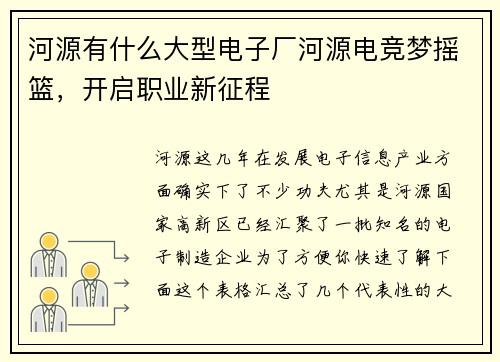 河源有什么大型电子厂河源电竞梦摇篮，开启职业新征程

河源这几年在发展电子信息产业方面确实下了不少功夫尤其是河源国家高新区已经汇聚了一批知名的电子制造企业为了方便你快速了解下面这个表格汇总了几个代表性的大